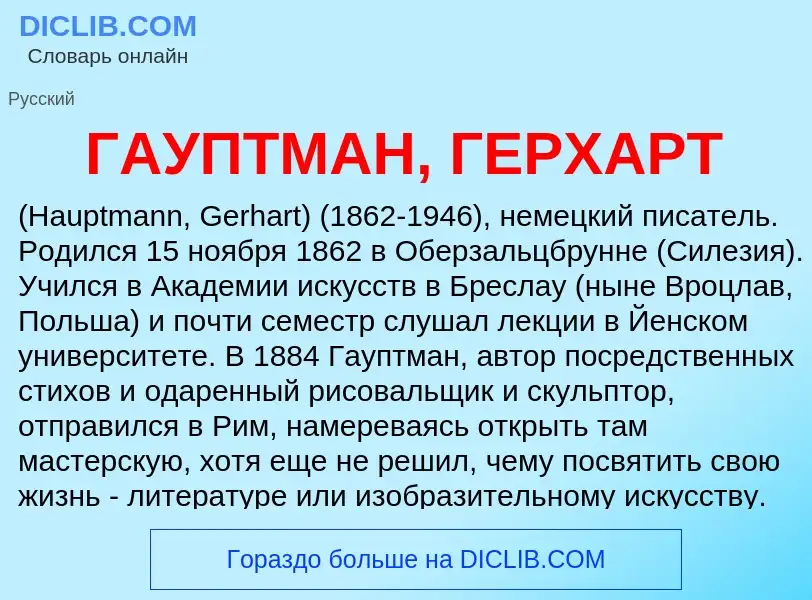 DICLIB.COM
Словарь онлайн

Русский

ГАУПТМАН, ГЕРХАРТ

(Hauptmann, Gerhart) (1862-1946), немецкий писатель. Родился 15 ноября 1862 в Оберзальцбрунне (Силезия). Учился в Академии искусств в Бреслау (ныне Вроцлав, Польша) и почти семестр слушал лекции в Йенском университете. В 1884 Гауптман, автор посредственных стихов и одаренный рисовальщик и скульптор, отправился в Рим, намереваясь открыть там мастерскую, хотя еще не решил, чему посвятить свою жизнь - литературе или изобразительному искусству.

Гораздо больше на DICLIB.COM